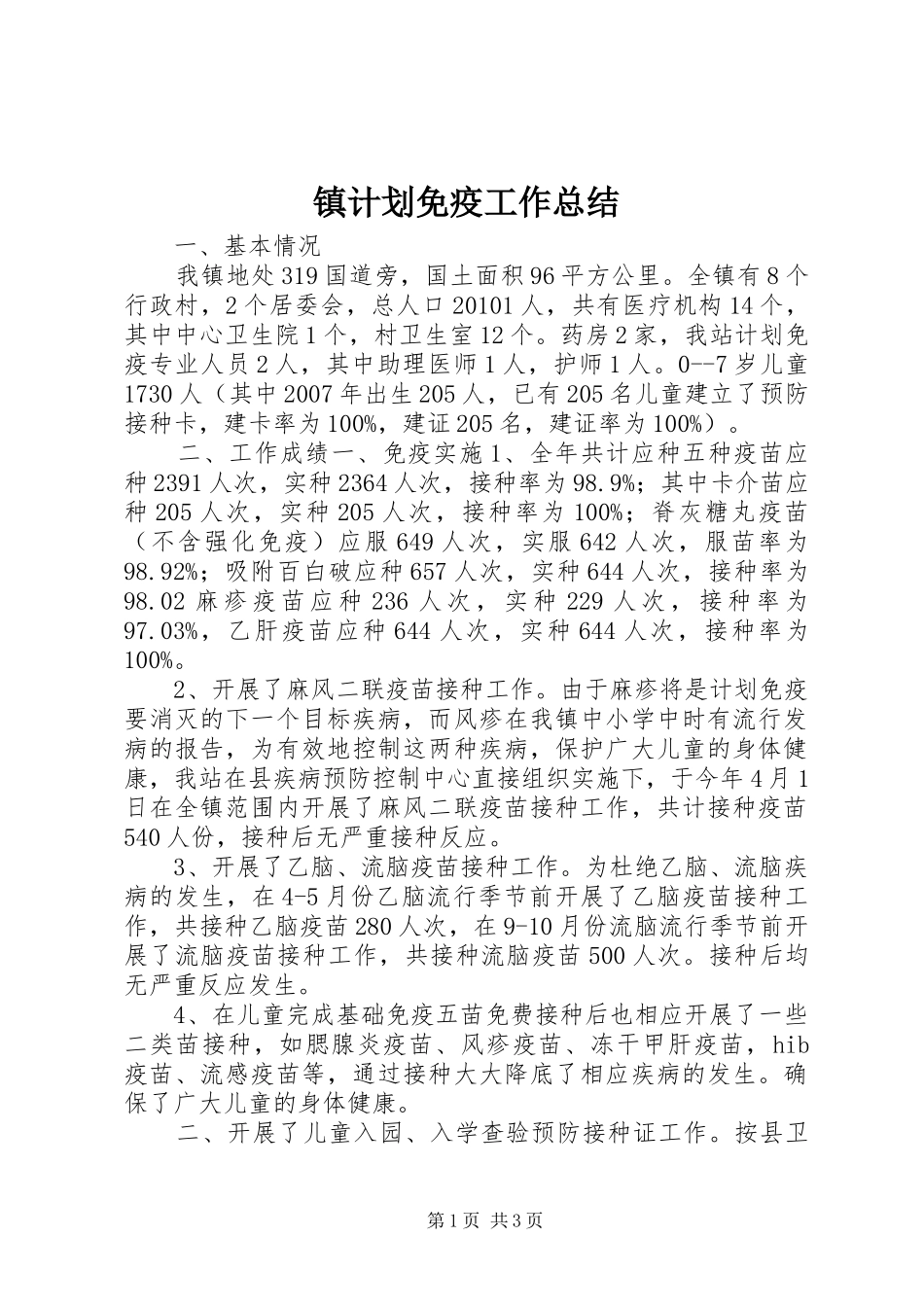 镇计划免疫工作总结

一、基本情况

我镇地处319国道旁，国土面积96平方公里。全镇有8个行政村，2个居委会，总人口20101人，共有医疗机构14个，其中中心卫生院1个，村卫生室12个。药房2家，我站计划免疫专业人员2人，其中助理医师1人，护师1人。0--7岁儿童1730人（其中2007年出生205人，已有205名儿童建立了预防接种卡，建卡率为100%，建证205名，建证率为100%）。

二、工作成绩一、免疫实施1、全年共计应种五种疫苗应种2391人次，实种2364人次，接种率为98.9%；其中卡介苗应种205人次，实种205人次，接种率为100%；脊灰糖丸疫苗（不含强化免疫）应服649人次，实服642人次，服苗率为98.92%；吸附百白破应种657人次，实种644人次，接种率为98.02麻疹疫苗应种236人次，实种229人次，接种率为97.03%，乙肝疫苗应种644人次，实种644人次，接种率为100%。

2、开展了麻风二联疫苗接种工作。由于麻疹将是计划免疫要消灭的下一个目标疾病，而风疹在我镇中小学中时有流行发病的报告，为有效地控制这两种疾病，保护广大儿童的身体健康，我站在县疾病预防控制中心直接组织实施下，于今年4月1日在全镇范围内开展了麻风二联疫苗接种工作，共计接种疫苗540人份，接种后无严重接种反应。

3、开展了乙脑、流脑疫苗接种工作。为杜绝乙脑、流脑疾病的发生，在4-5月份乙脑流行季节前开展了乙脑疫苗接种工作，共接种乙脑疫苗280人次，在9-10月份流脑流行季节前开展了流脑疫苗接种工作，共接种流脑疫苗500人次。接种后均无严重反应发生。

4、在儿童完成基础免疫五苗免费接种后也相应开展了一些二类苗接种，如腮腺炎疫苗、风疹疫苗、冻干甲肝疫苗，hib疫苗、流感疫苗等，通过接种大大降底了相应疾病的发生。确保了广大儿童的身体健康。

二、开展了儿童入园、入学查验预防接种证工作。按县卫

第1页 共3页